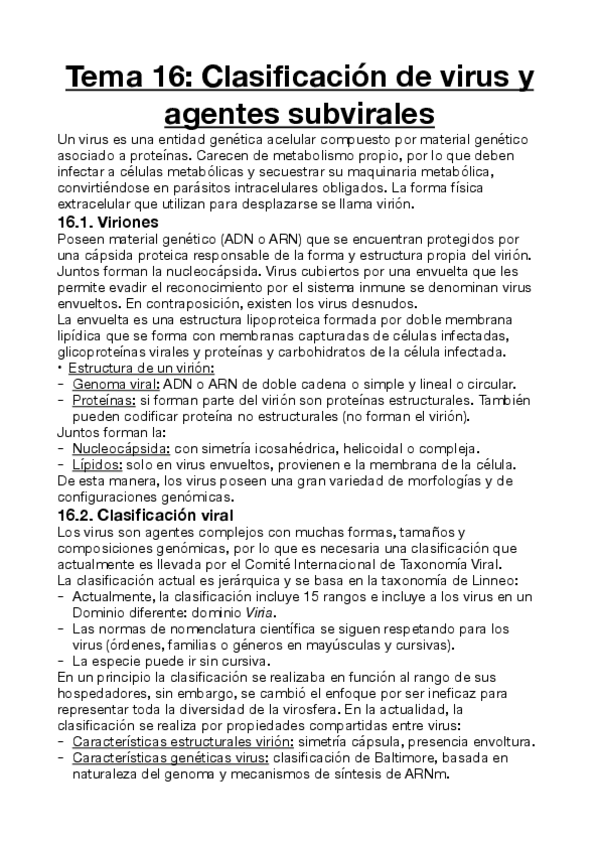 Tema 16: Clasificación de virus y agentes subvirales

Un virus es una entidad genética acelular compuesto por material genético asociado a proteínas. Carecen de metabolismo propio, por lo que deben infectar a células metabólicas y secuestrar su maquinaria metabólica, convirtiéndose en parásitos intracelulares obligados. La forma física extracelular que utilizan para desplazarse se llama virión.

16.1. Viriones

Poseen material genético (ADN o ARN) que se encuentran protegidos por una cápsida proteica responsable de la forma y estructura propia del virión. Juntos forman la nucleocápsida. Virus cubiertos por una envuelta que les permite evadir el reconocimiento por el sistema inmune se denominan virus envueltos. En contraposición, existen los virus desnudos.

La envuelta es una estructura lipoproteica formada por doble membrana lipídica que se forma con membranas capturadas de células infectadas, glicoproteínas virales y proteínas y carbohidratos de la célula infectada.

• Estructura de un virión:
- Genoma viral: ADN o ARN de doble cadena o simple y lineal o circular.
- Proteínas: si forman parte del virión son proteínas estructurales. También pueden codificar proteína no estructurales (no forman el virión).

Juntos forman la:
- Nucleocápsida: con simetría icosahédrica, helicoidal o compleja.
- Lípidos: solo en virus envueltos, provienen e la membrana de la célula.

De esta manera, los virus poseen una gran variedad de morfologías y de configuraciones genómicas.

16.2. Clasificación viral

Los virus son agentes complejos con muchas formas, tamaños y composiciones genómicas, por lo que es necesaria una clasificación que actualmente es llevada por el Comité Internacional de Taxonomía Viral.

La clasificación actual es jerárquica y se basa en la taxonomía de Linneo:
- Actualmente, la clasificación incluye 15 rangos e incluye a los virus en un Dominio diferente: dominio Viria.
- Las normas de nomenclatura científica se siguen respetando para los virus (órdenes, familias o géneros en mayúsculas y cursivas).
- La especie puede ir sin cursiva.

En un principio la clasificación se realizaba en función al rango de sus hospedadores, sin embargo, se cambió el enfoque por ser ineficaz para representar toda la diversidad de la virosfera. En la actualidad, la clasificación se realiza por propiedades compartidas entre virus:
- Características estructurales virión: simetría cápsula, presencia envoltura.
- Características genéticas virus: clasificación de Baltimore, basada en naturaleza del genoma y mecanismos de síntesis de ARNm.